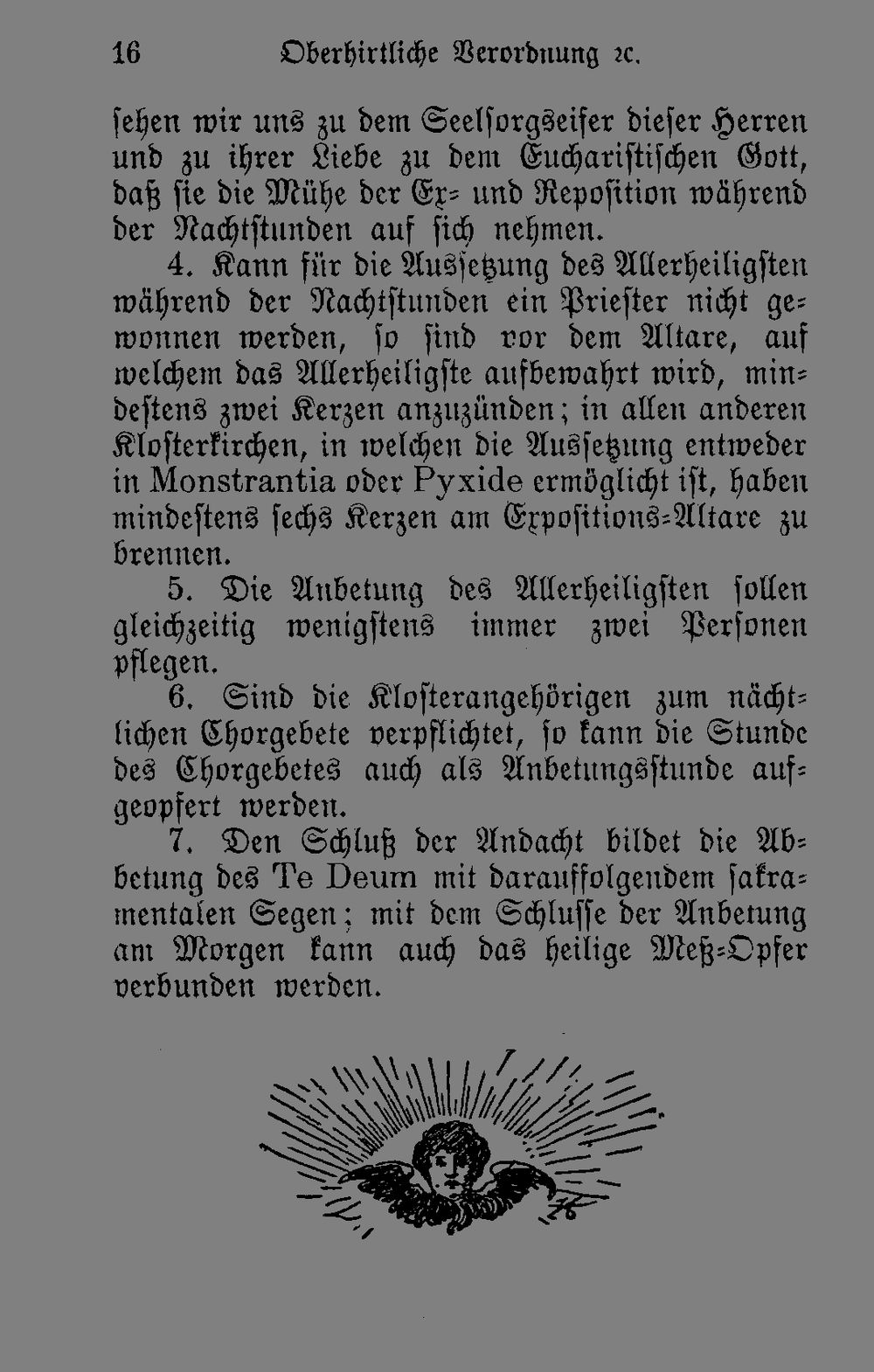 16 Oberhirtliche Verordnung ꝛc.

sehen wir uns zu dem Seelsorgseifer dieser Herren und zu ihrer Liebe zu dem Eucharistischen Gott, daß sie die Mühe der Ex- und Reposition während der Nachtstunden auf sich nehmen.

4. Kann für die Aussetzung des Allerheiligsten während der Nachtstunden ein Priester nicht gewonnen werden, so sind vor dem Altare, auf welchem das Allerheiligste aufbewahrt wird, mindestens zwei Kerzen anzuzünden; in allen anderen Klosterkirchen, in welchen die Aussetzung entweder in Monstrantia oder Pyxide ermöglicht ist, haben mindestens sechs Kerzen am Expositions-Altare zu brennen.

5. Die Anbetung des Allerheiligsten sollen gleichzeitig wenigstens immer zwei Personen pflegen.

6. Sind die Klosterangehörigen zum nächtlichen Chorgebete verpflichtet, so kann die Stunde des Chorgebetes auch als Anbetungsstunde aufgeopfert werden.

7. Den Schluß der Andacht bildet die Abbetung des Te Deum mit darauffolgendem sakramentalen Segen; mit dem Schlusse der Anbetung am Morgen kann auch das heilige Meß-Opfer verbunden werden.